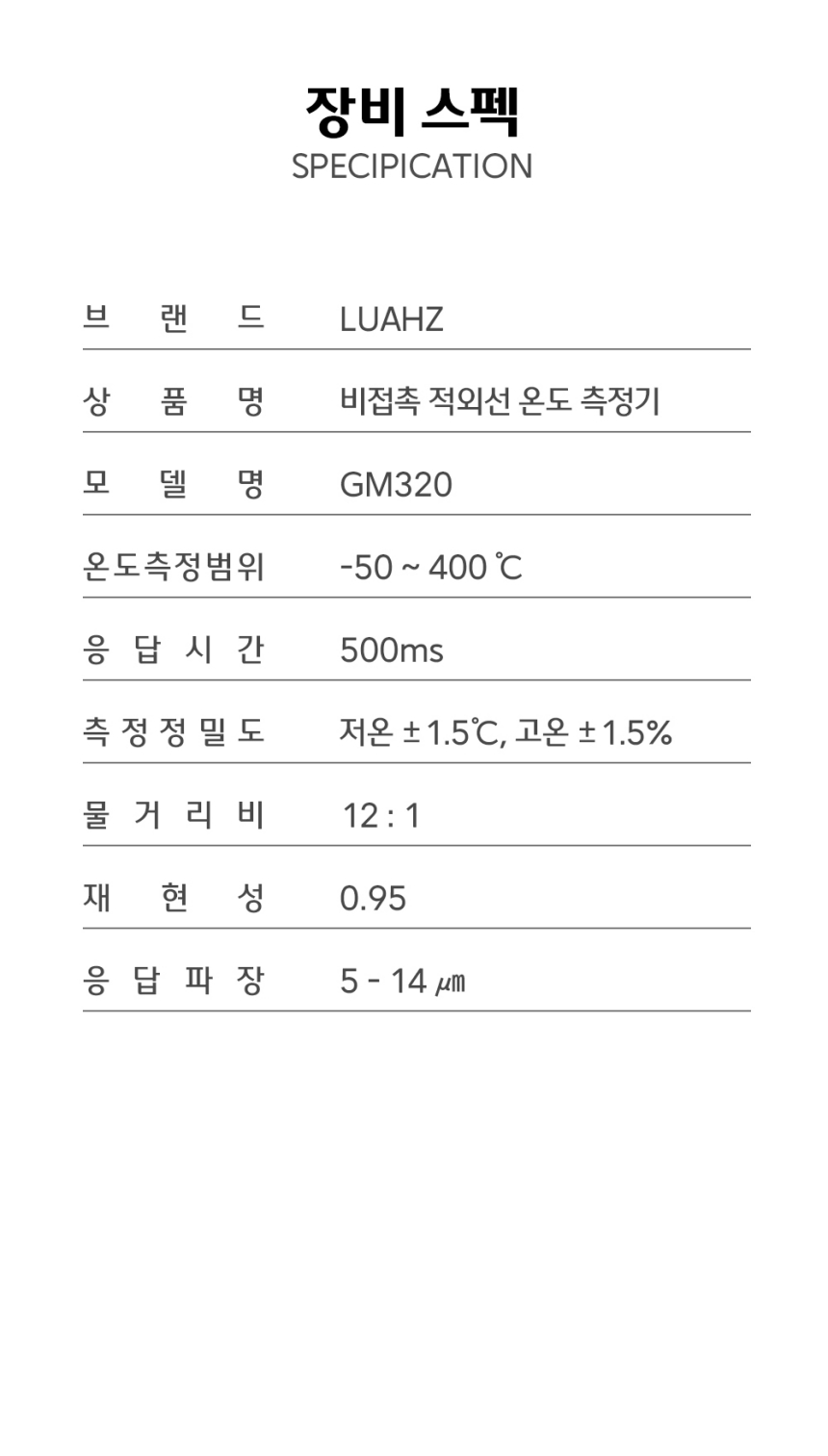 장비 스펙
SPECIPICATION

| 브랜드 | LUAHZ |
|---|---|
| 상품명 | 비접촉 적외선 온도 측정기 |
| 모델명 | GM320 |
| 온도측정범위 | -50 ~ 400 ℃ |
| 응답시간 | 500ms |
| 측정정밀도 | 저온 ±1.5℃, 고온 ±1.5% |
| 물거리비 | 12 : 1 |
| 재현성 | 0.95 |
| 응답파장 | 5 - 14 ㎛ |